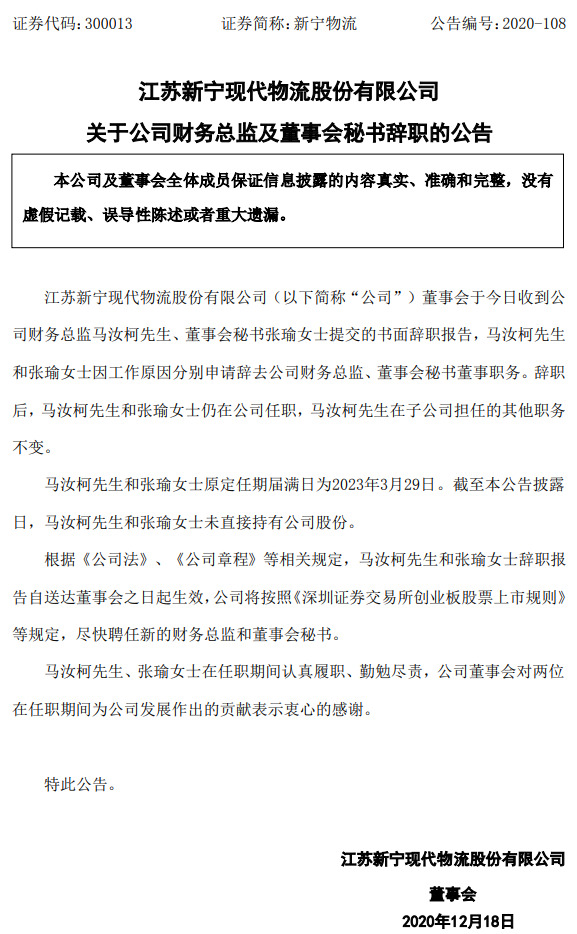 证券代码：300013　　证券简称：新宁物流　　公告编号：2020-108

江苏新宁现代物流股份有限公司

关于公司财务总监及董事会秘书辞职的公告

本公司及董事会全体成员保证信息披露的内容真实、准确和完整，没有虚假记载、误导性陈述或者重大遗漏。

江苏新宁现代物流股份有限公司（以下简称“公司”）董事会于今日收到公司财务总监马汝柯先生、董事会秘书张瑜女士提交的书面辞职报告，马汝柯先生和张瑜女士因工作原因分别申请辞去公司财务总监、董事会秘书董事职务。辞职后，马汝柯先生和张瑜女士仍在公司任职，马汝柯先生在子公司担任的其他职务不变。

马汝柯先生和张瑜女士原定任期届满日为2023年3月29日。截至本公告披露日，马汝柯先生和张瑜女士未直接持有公司股份。

根据《公司法》、《公司章程》等相关规定，马汝柯先生和张瑜女士辞职报告自送达董事会之日起生效，公司将按照《深圳证券交易所创业板股票上市规则》等规定，尽快聘任新的财务总监和董事会秘书。

马汝柯先生、张瑜女士在任职期间认真履职、勤勉尽责，公司董事会对两位在任职期间为公司发展作出的贡献表示衷心的感谢。

特此公告。

江苏新宁现代物流股份有限公司

董事会

2020年12月18日